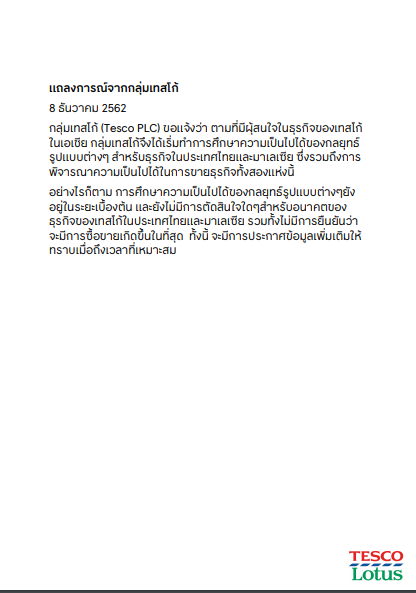 แถลงการณ์จากกลุ่มเทสโก้

8 ธันวาคม 2562

กลุ่มเทสโก้ (Tesco PLC) ขอแจ้งว่า ตามที่มีผู้สนใจในธุรกิจของเทสโก้ในเอเชีย กลุ่มเทสโก้จึงได้เริ่มทำการศึกษาความเป็นไปได้ของกลยุทธ์รูปแบบต่างๆ สำหรับธุรกิจในประเทศไทยและมาเลเซีย ซึ่งรวมถึงการพิจารณาความเป็นไปได้ในการขายธุรกิจทั้งสองแห่งนี้

อย่างไรก็ตาม การศึกษาความเป็นไปได้ของกลยุทธ์รูปแบบต่างๆยังอยู่ในระยะเบื้องต้น และยังไม่มีการตัดสินใจใดๆสำหรับอนาคตของธุรกิจของเทสโก้ในประเทศไทยและมาเลเซีย รวมทั้งไม่มีการยืนยันว่าจะมีการซื้อขายเกิดขึ้นในที่สุด ทั้งนี้ จะมีการประกาศข้อมูลเพิ่มเติมให้ทราบเมื่อถึงเวลาที่เหมาะสม

TESCO
Lotus